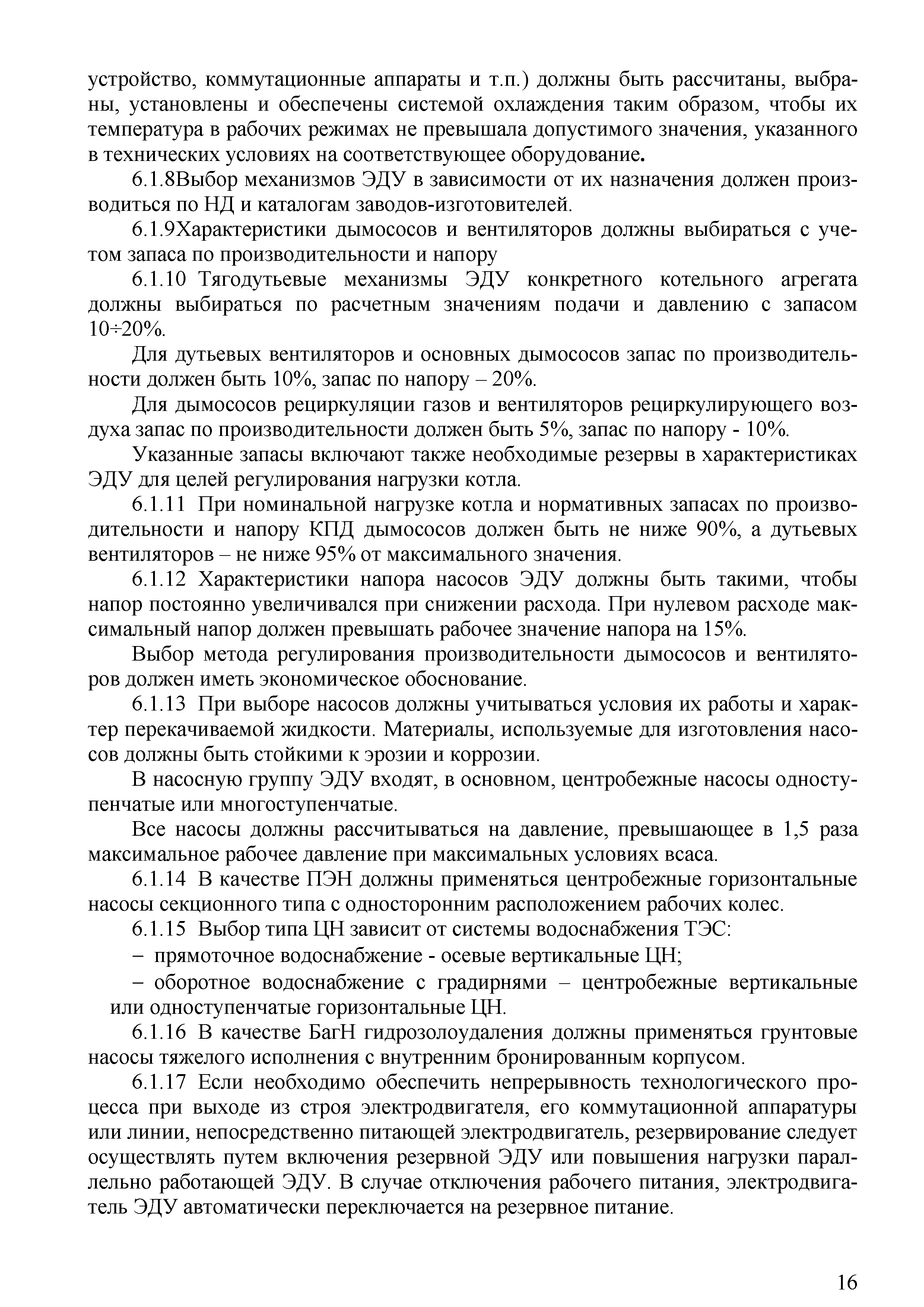 устройство, коммутационные аппараты и т.п.) должны быть рассчитаны, выбраны, установлены и обеспечены системой охлаждения таким образом, чтобы их температура в рабочих режимах не превышала допустимого значения, указанного в технических условиях на соответствующее оборудование.

6.1.8Выбор механизмов ЭДУ в зависимости от их назначения должен производиться по НД и каталогам заводов-изготовителей.

6.1.9Характеристики дымососов и вентиляторов должны выбираться с учетом запаса по производительности и напору

6.1.10 Тягодутьевые механизмы ЭДУ конкретного котельного агрегата должны выбираться по расчетным значениям подачи и давлению с запасом 10÷20%.

Для дутьевых вентиляторов и основных дымососов запас по производительности должен быть 10%, запас по напору – 20%.

Для дымососов рециркуляции газов и вентиляторов рециркулирующего воздуха запас по производительности должен быть 5%, запас по напору - 10%.

Указанные запасы включают также необходимые резервы в характеристиках ЭДУ для целей регулирования нагрузки котла.

6.1.11 При номинальной нагрузке котла и нормативных запасах по производительности и напору КПД дымососов должен быть не ниже 90%, а дутьевых вентиляторов – не ниже 95% от максимального значения.

6.1.12 Характеристики напора насосов ЭДУ должны быть такими, чтобы напор постоянно увеличивался при снижении расхода. При нулевом расходе максимальный напор должен превышать рабочее значение напора на 15%.

Выбор метода регулирования производительности дымососов и вентиляторов должен иметь экономическое обоснование.

6.1.13 При выборе насосов должны учитываться условия их работы и характер перекачиваемой жидкости. Материалы, используемые для изготовления насосов должны быть стойкими к эрозии и коррозии.

В насосную группу ЭДУ входят, в основном, центробежные насосы одноступенчатые или многоступенчатые.

Все насосы должны рассчитываться на давление, превышающее в 1,5 раза максимальное рабочее давление при максимальных условиях всаса.

6.1.14 В качестве ПЭН должны применяться центробежные горизонтальные насосы секционного типа с односторонним расположением рабочих колес.

6.1.15 Выбор типа ЦН зависит от системы водоснабжения ТЭС:

– прямоточное водоснабжение - осевые вертикальные ЦН;

– оборотное водоснабжение с градирнями – центробежные вертикальные или одноступенчатые горизонтальные ЦН.

6.1.16 В качестве БагН гидрозолоудаления должны применяться грунтовые насосы тяжелого исполнения с внутренним бронированным корпусом.

6.1.17 Если необходимо обеспечить непрерывность технологического процесса при выходе из строя электродвигателя, его коммутационной аппаратуры или линии, непосредственно питающей электродвигатель, резервирование следует осуществлять путем включения резервной ЭДУ или повышения нагрузки параллельно работающей ЭДУ. В случае отключения рабочего питания, электродвигатель ЭДУ автоматически переключается на резервное питание.

16